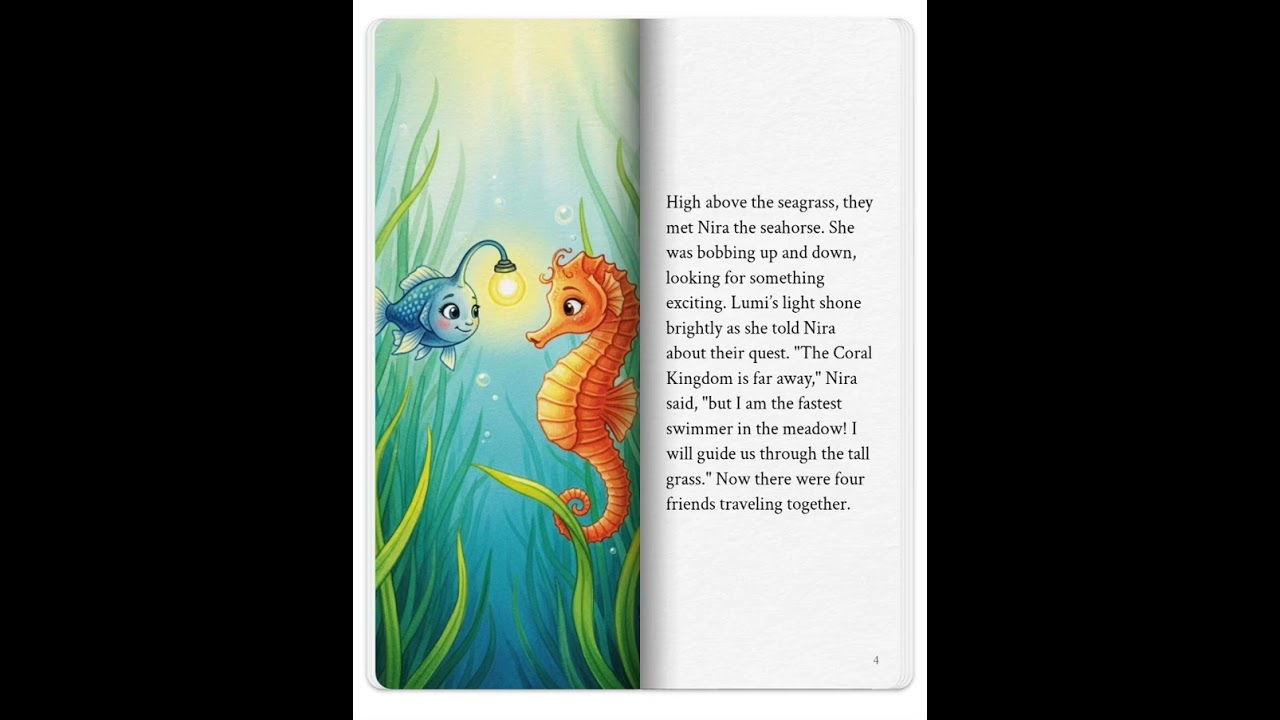 High above the seagrass, they met Nira the seahorse. She was bobbing up and down, looking for something exciting. Lumi's light shone brightly as she told Nira about their quest. "The Coral Kingdom is far away," Nira said, "but I am the fastest swimmer in the meadow! I will guide us through the tall grass." Now there were four friends traveling together.

4